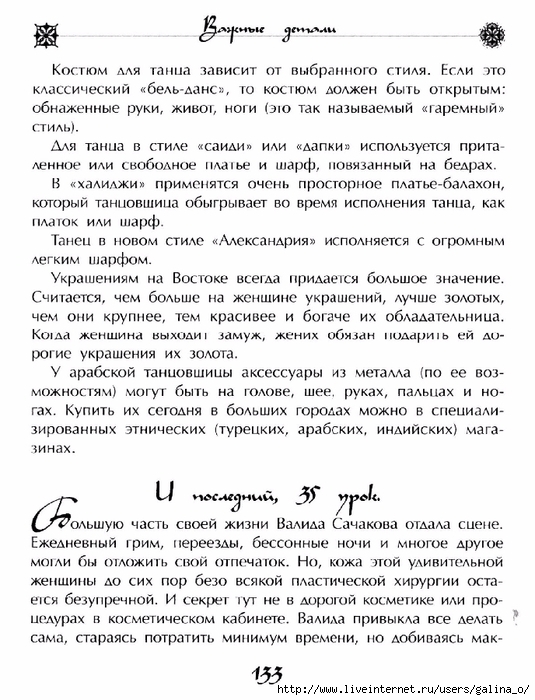 Важные детали

Костюм для танца зависит от выбранного стиля. Если это классический «бель-данс», то костюм должен быть открытым: обнаженные руки, живот, ноги (это так называемый «гаремный» стиль).

Для танца в стиле «саиди» или «дапки» используется приталенное или свободное платье и шарф, повязанный на бедрах.

В «халиджи» применятся очень просторное платье-балахон, который танцовщица обыгрывает во время исполнения танца, как платок или шарф.

Танец в новом стиле «Александрия» исполняется с огромным легким шарфом.

Украшениям на Востоке всегда придается большое значение. Считается, чем больше на женщине украшений, лучше золотых, чем они крупнее, тем красивее и богаче их обладательница. Когда женщина выходит замуж, жених обязан подарить ей дорогие украшения их золота.

У арабской танцовщицы аксессуары из металла (по ее возможностям) могут быть на голове, шее, руках, пальцах и ногах. Купить их сегодня в больших городах можно в специализированных этнических (турецких, арабских, индийских) магазинах.

И последний, 35 урок.

Большую часть своей жизни Валида Сачакова отдала сцене. Ежедневный грим, переезды, бессонные ночи и многое другое могли бы отложить свой отпечаток. Но, кожа этой удивительной женщины до сих пор безо всякой пластической хирургии остается безупречной. И секрет тут не в дорогой косметике или процедурах в косметическом кабинете. Валида привыкла все делать сама, стараясь потратить минимум времени, но добиваясь мак-

133

http://www.liveinternet.ru/users/galina_o/